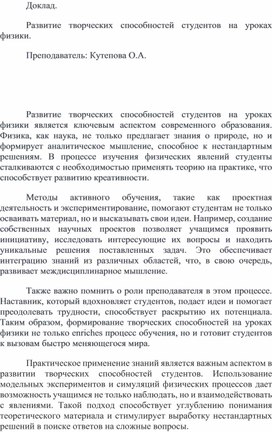 Доклад.

Развитие творческих способностей студентов на уроках физики.

Преподаватель: Кутепова О.А.

Развитие творческих способностей студентов на уроках физики является ключевым аспектом современного образования. Физика, как наука, не только предлагает знания о природе, но и формирует аналитическое мышление, способное к нестандартным решениям. В процессе изучения физических явлений студенты сталкиваются с необходимостью применять теорию на практике, что способствует развитию креативности.

Методы активного обучения, такие как проектная деятельность и экспериментирование, помогают студентам не только осваивать материал, но и высказывать свои идеи. Например, создание собственных научных проектов позволяет учащимся проявить инициативу, исследовать интересующие их вопросы и находить уникальные решения поставленных задач. Это обеспечивает интеграцию знаний из различных областей, что, в свою очередь, развивает междисциплинарное мышление.

Также важно помнить о роли преподавателя в этом процессе. Наставник, который вдохновляет студентов, подает идеи и помогает преодолевать трудности, способствует раскрытию их потенциала. Таким образом, формирование творческих способностей на уроках физики не только enriches процесс обучения, но и готовит студентов к вызовам быстро меняющегося мира.

Практическое применение знаний является важным аспектом в развитии творческих способностей студентов. Использование модельных экспериментов и симуляций физических процессов дает возможность учащимся не только наблюдать, но и взаимодействовать с явлениями. Такой подход способствует углублению понимания теоретического материала и стимулирует выработку нестандартных решений в поиске ответов на сложные вопросы.